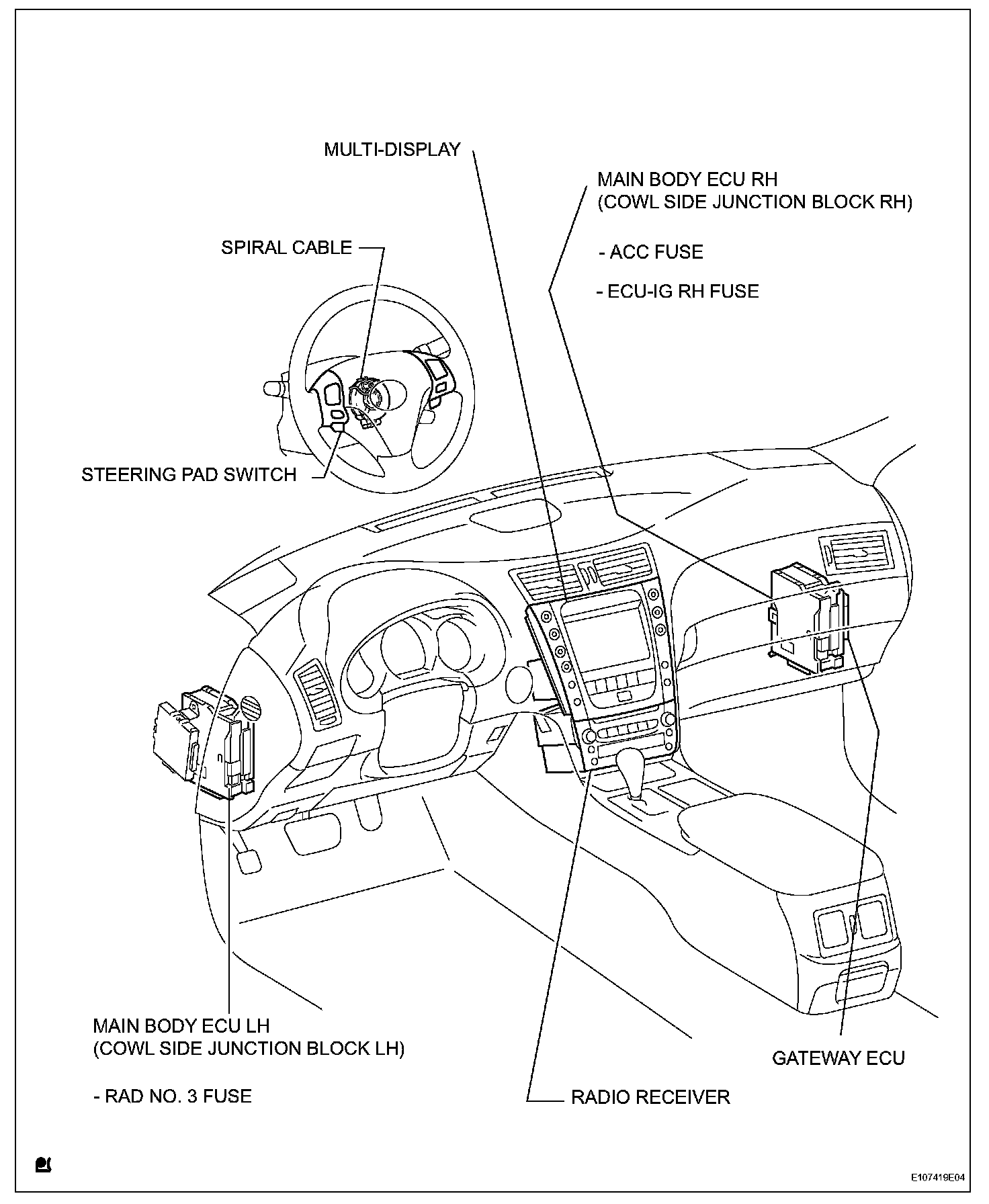 MULTI-DISPLAY

MAIN BODY ECU RH
(COWL SIDE JUNCTION BLOCK RH)

- ACC FUSE

- ECU-IG RH FUSE

SPIRAL CABLE

STEERING PAD SWITCH

MAIN BODY ECU LH
(COWL SIDE JUNCTION BLOCK LH)

- RAD NO. 3 FUSE

RADIO RECEIVER

GATEWAY ECU

E107419E04